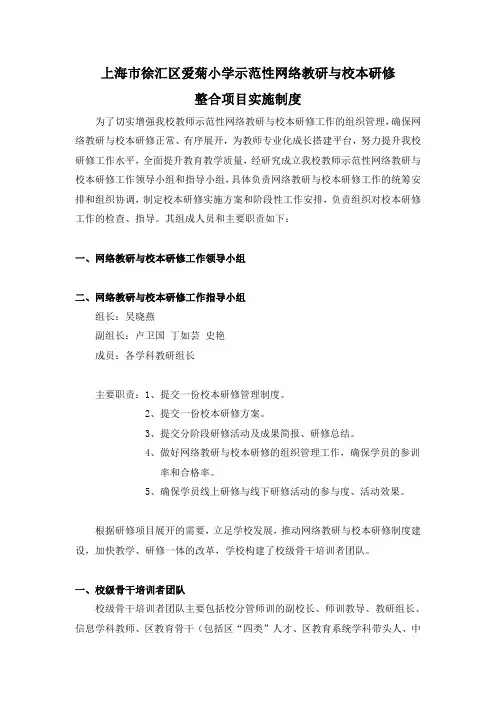 上海市徐汇区爱菊小学示范性网络教研与校本研修
整合项目实施制度

为了切实增强我校教师示范性网络教研与校本研修工作的组织管理，确保网络教研与校本研修正常、有序展开，为教师专业化成长搭建平台，努力提升我校研修工作水平，全面提升教育教学质量，经研究成立我校教师示范性网络教研与校本研修工作领导小组和指导小组，具体负责网络教研与校本研修工作的统筹安排和组织协调，制定校本研修实施方案和阶段性工作安排，负责组织对校本研修工作的检查、指导。其组成人员和主要职责如下：

一、网络教研与校本研修工作领导小组

二、网络教研与校本研修工作指导小组
组长：吴晓燕
副组长：卢卫国　丁如芸　史艳
成员：各学科教研组长

主要职责：1、提交一份校本研修管理制度。
2、提交一份校本研修方案。
3、提交分阶段研修活动及成果简报、研修总结。
4、做好网络教研与校本研修的组织管理工作，确保学员的参训率和合格率。
5、确保学员线上研修与线下研修活动的参与度、活动效果。

根据研修项目展开的需要，立足学校发展，推动网络教研与校本研修制度建设，加快教学、研修一体的改革，学校构建了校级骨干培训者团队。

一、校级骨干培训者团队
校级骨干培训者团队主要包括校分管师训的副校长、师训教导、教研组长、信息学科教师、区教育骨干（包括区“四类”人才、区教育系统学科带头人、中